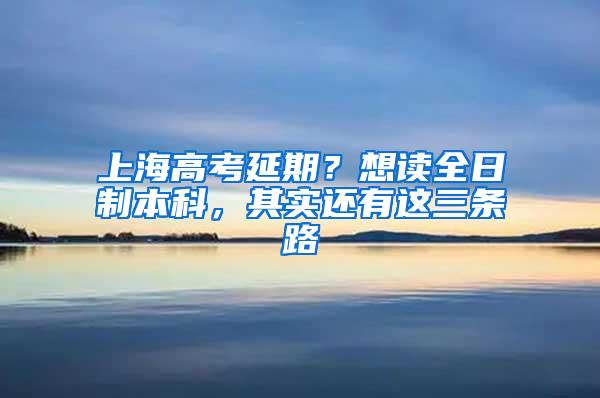 上海高考延期？想读全日制本科，其实还有这三条路